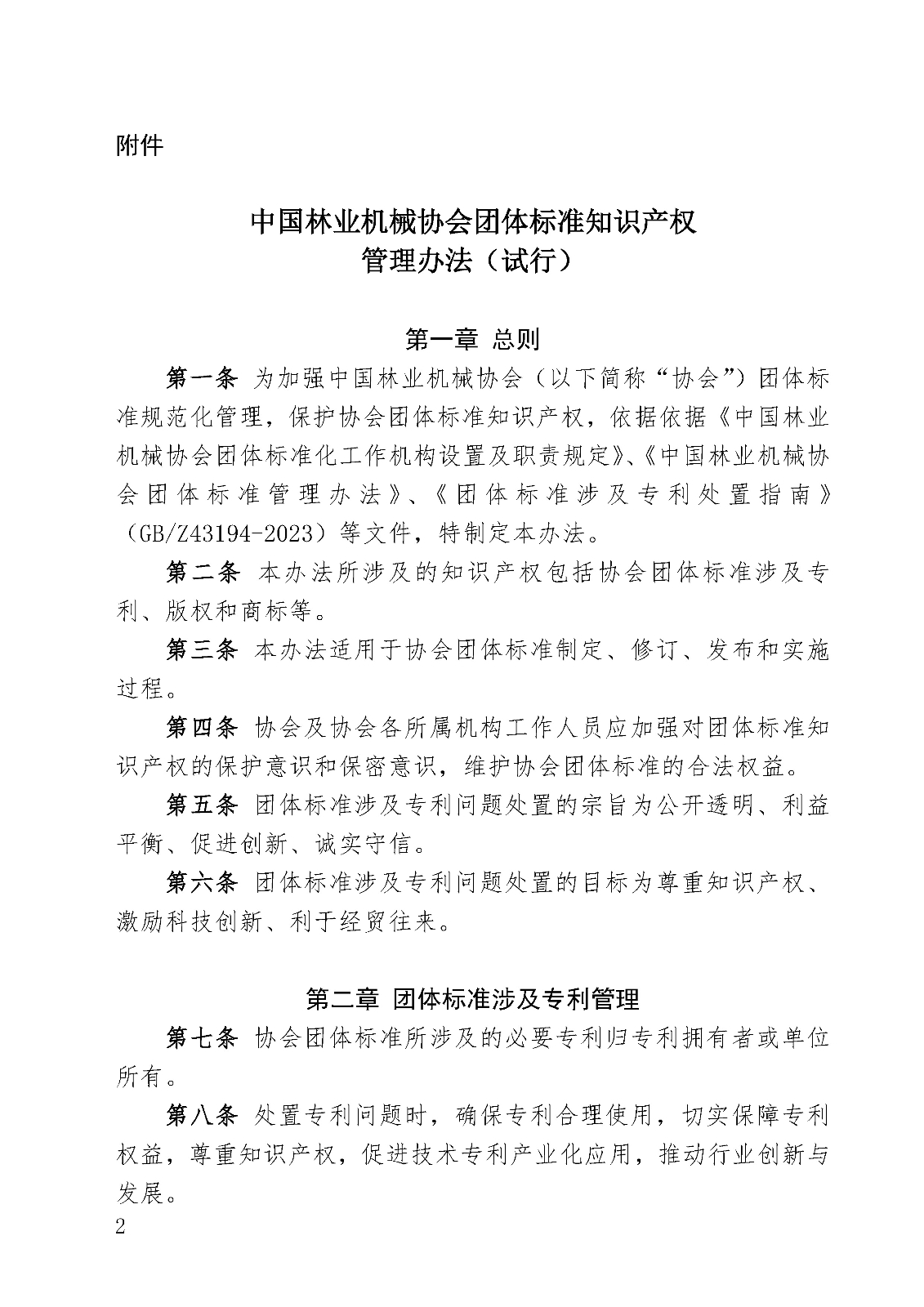 附件

中国林业机械协会团体标准知识产权
管理办法（试行）

第一章 总则

第一条 为加强中国林业机械协会（以下简称“协会”）团体标准规范化管理，保护协会团体标准知识产权，依据依据《中国林业机械协会团体标准化工作机构设置及职责规定》、《中国林业机械协会团体标准管理办法》、《团体标准涉及专利处置指南》（GB/Z43194-2023）等文件，特制定本办法。

第二条 本办法所涉及的知识产权包括协会团体标准涉及专利、版权和商标等。

第三条 本办法适用于协会团体标准制定、修订、发布和实施过程。

第四条 协会及协会各所属机构工作人员应加强对团体标准知识产权的保护意识和保密意识，维护协会团体标准的合法权益。

第五条 团体标准涉及专利问题处置的宗旨为公开透明、利益平衡、促进创新、诚实守信。

第六条 团体标准涉及专利问题处置的目标为尊重知识产权、激励科技创新、利于经贸往来。

第二章 团体标准涉及专利管理

第七条 协会团体标准所涉及的必要专利归专利拥有者或单位所有。

第八条 处置专利问题时，确保专利合理使用，切实保障专利权益，尊重知识产权，促进技术专利产业化应用，推动行业创新与发展。

2